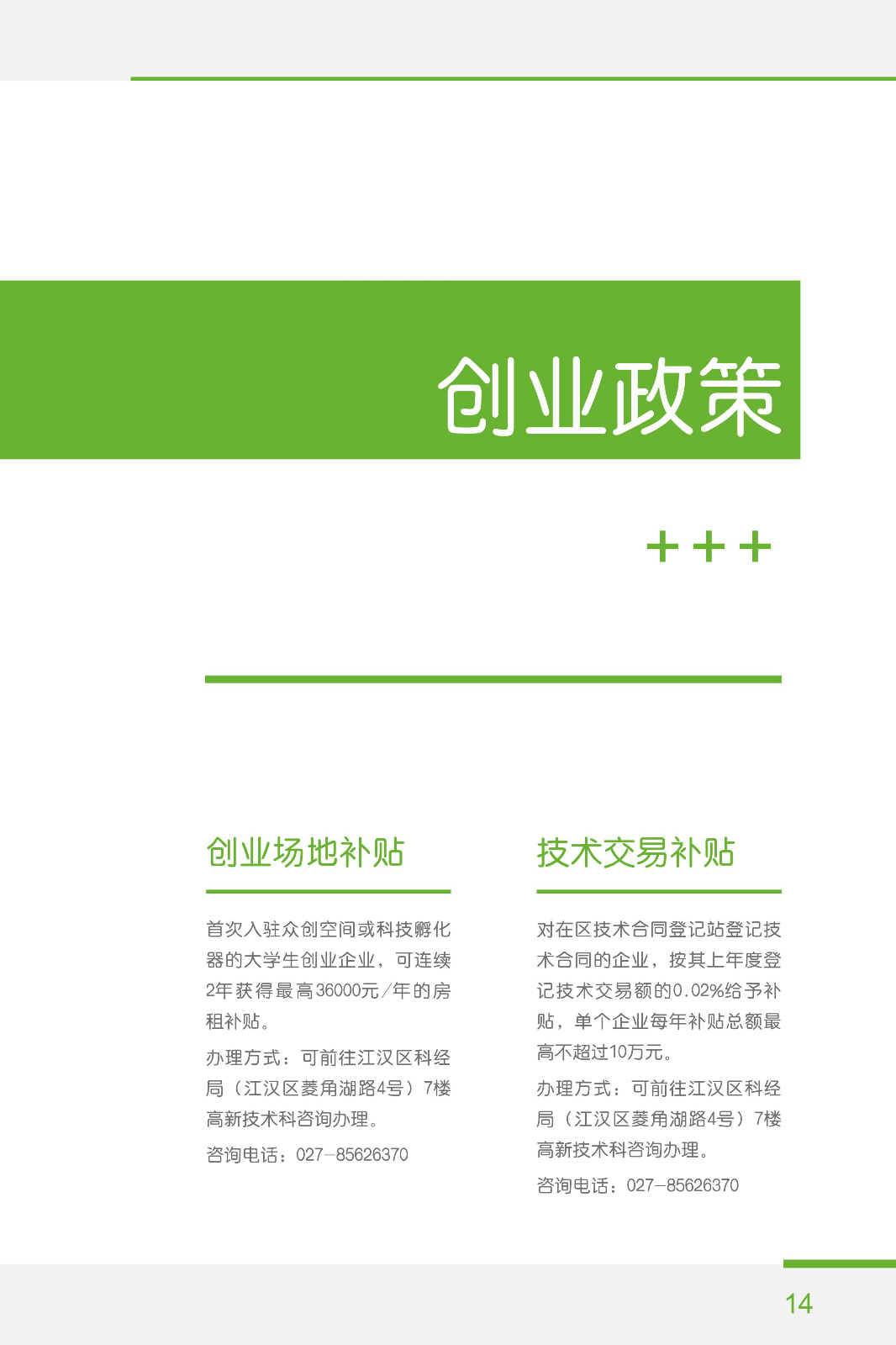 创业政策

+++

创业场地补贴

首次入驻众创空间或科技孵化器的大学生创业企业，可连续2年获得最高36000元/年的房租补贴。

办理方式：可前往江汉区科经局（江汉区菱角湖路4号）7楼高新技术科咨询办理。

咨询电话：027-85626370

技术交易补贴

对在区技术合同登记站登记技术合同的企业，按其上年度登记技术交易额的0.02%给予补贴，单个企业每年补贴总额最高不超过10万元。

办理方式：可前往江汉区科经局（江汉区菱角湖路4号）7楼高新技术科咨询办理。

咨询电话：027-85626370

14